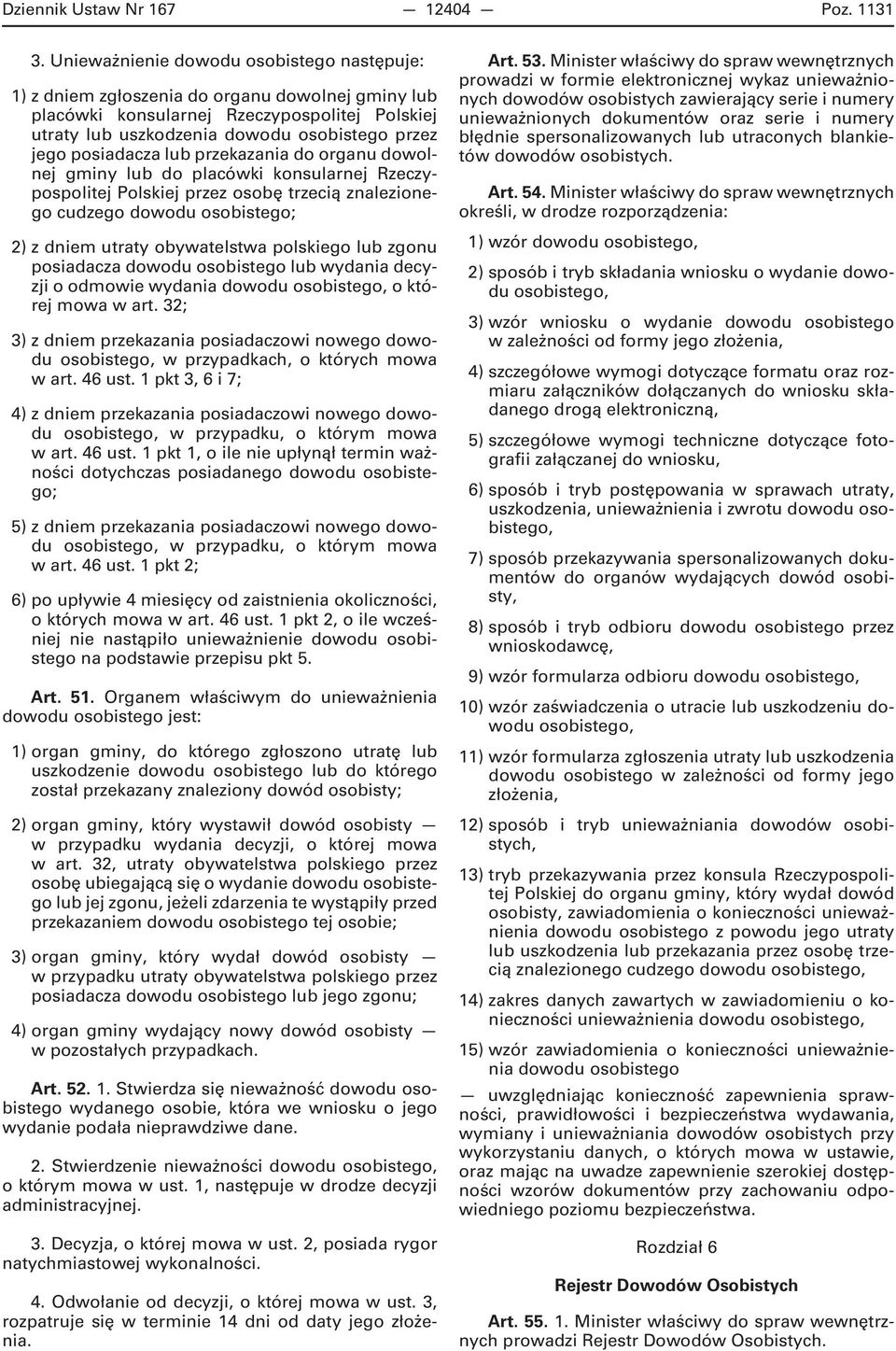 Dziennik Ustaw Nr 167 — 12404 — Poz. 1131

3. Unieważnienie dowodu osobistego następuje:

1) z dniem zgłoszenia do organu dowolnej gminy lub placówki konsularnej Rzeczypospolitej Polskiej utraty lub uszkodzenia dowodu osobistego przez jego posiadacza lub przekazania do organu dowolnej gminy lub do placówki konsularnej Rzeczypospolitej Polskiej przez osobę trzecią znalezionego cudzego dowodu osobistego;

2) z dniem utraty obywatelstwa polskiego lub zgonu posiadacza dowodu osobistego lub wydania decyzji o odmowie wydania dowodu osobistego, o której mowa w art. 32;

3) z dniem przekazania posiadaczowi nowego dowodu osobistego, w przypadkach, o których mowa w art. 46 ust. 1 pkt 3, 6 i 7;

4) z dniem przekazania posiadaczowi nowego dowodu osobistego, w przypadku, o którym mowa w art. 46 ust. 1 pkt 1, o ile nie upłynął termin ważności dotychczas posiadanego dowodu osobistego;

5) z dniem przekazania posiadaczowi nowego dowodu osobistego, w przypadku, o którym mowa w art. 46 ust. 1 pkt 2;

6) po upływie 4 miesięcy od zaistnienia okoliczności, o których mowa w art. 46 ust. 1 pkt 2, o ile wcześniej nie nastąpiło unieważnienie dowodu osobistego na podstawie przepisu pkt 5.

Art. 51. Organem właściwym do unieważnienia dowodu osobistego jest:

1) organ gminy, do którego zgłoszono utratę lub uszkodzenie dowodu osobistego lub do którego został przekazany znaleziony dowód osobisty;

2) organ gminy, który wystawił dowód osobisty — w przypadku wydania decyzji, o której mowa w art. 32, utraty obywatelstwa polskiego przez osobę ubiegającą się o wydanie dowodu osobistego lub jej zgonu, jeżeli zdarzenia te wystąpiły przed przekazaniem dowodu osobistego tej osobie;

3) organ gminy, który wydał dowód osobisty — w przypadku utraty obywatelstwa polskiego przez posiadacza dowodu osobistego lub jego zgonu;

4) organ gminy wydający nowy dowód osobisty — w pozostałych przypadkach.

Art. 52. 1. Stwierdza się nieważność dowodu osobistego wydanego osobie, która we wniosku o jego wydanie podała nieprawdziwe dane.

2. Stwierdzenie nieważności dowodu osobistego, o którym mowa w ust. 1, następuje w drodze decyzji administracyjnej.

3. Decyzja, o której mowa w ust. 2, posiada rygor natychmiastowej wykonalności.

4. Odwołanie od decyzji, o której mowa w ust. 3, rozpatruje się w terminie 14 dni od daty jego złożenia.

Art. 53. Minister właściwy do spraw wewnętrznych prowadzi w formie elektronicznej wykaz unieważnionych dowodów osobistych zawierający serie i numery unieważnionych dokumentów oraz serie i numery błędnie spersonalizowanych lub utraconych blankietów dowodów osobistych.

Art. 54. Minister właściwy do spraw wewnętrznych określi, w drodze rozporządzenia:

1) wzór dowodu osobistego,

2) sposób i tryb składania wniosku o wydanie dowodu osobistego,

3) wzór wniosku o wydanie dowodu osobistego w zależności od formy jego złożenia,

4) szczegółowe wymogi dotyczące formatu oraz rozmiaru załączników dołączanych do wniosku składanego drogą elektroniczną,

5) szczegółowe wymogi techniczne dotyczące fotografii załączanej do wniosku,

6) sposób i tryb postępowania w sprawach utraty, uszkodzenia, unieważnienia i zwrotu dowodu osobistego,

7) sposób przekazywania spersonalizowanych dokumentów do organów wydających dowód osobisty,

8) sposób i tryb odbioru dowodu osobistego przez wnioskodawcę,

9) wzór formularza odbioru dowodu osobistego,

10) wzór zaświadczenia o utracie lub uszkodzeniu dowodu osobistego,

11) wzór formularza zgłoszenia utraty lub uszkodzenia dowodu osobistego w zależności od formy jego złożenia,

12) sposób i tryb unieważniania dowodów osobistych,

13) tryb przekazywania przez konsula Rzeczypospolitej Polskiej do organu gminy, który wydał dowód osobisty, zawiadomienia o konieczności unieważnienia dowodu osobistego z powodu jego utraty lub uszkodzenia lub przekazania przez osobę trzecią znalezionego cudzego dowodu osobistego,

14) zakres danych zawartych w zawiadomieniu o konieczności unieważnienia dowodu osobistego,

15) wzór zawiadomienia o konieczności unieważnienia dowodu osobistego

— uwzględniając konieczność zapewnienia sprawności, prawidłowości i bezpieczeństwa wydawania, wymiany i unieważniania dowodów osobistych przy wykorzystaniu danych, o których mowa w ustawie, oraz mając na uwadze zapewnienie szerokiej dostępności wzorów dokumentów przy zachowaniu odpowiedniego poziomu bezpieczeństwa.

Rozdział 6

Rejestr Dowodów Osobistych

Art. 55. 1. Minister właściwy do spraw wewnętrznych prowadzi Rejestr Dowodów Osobistych.